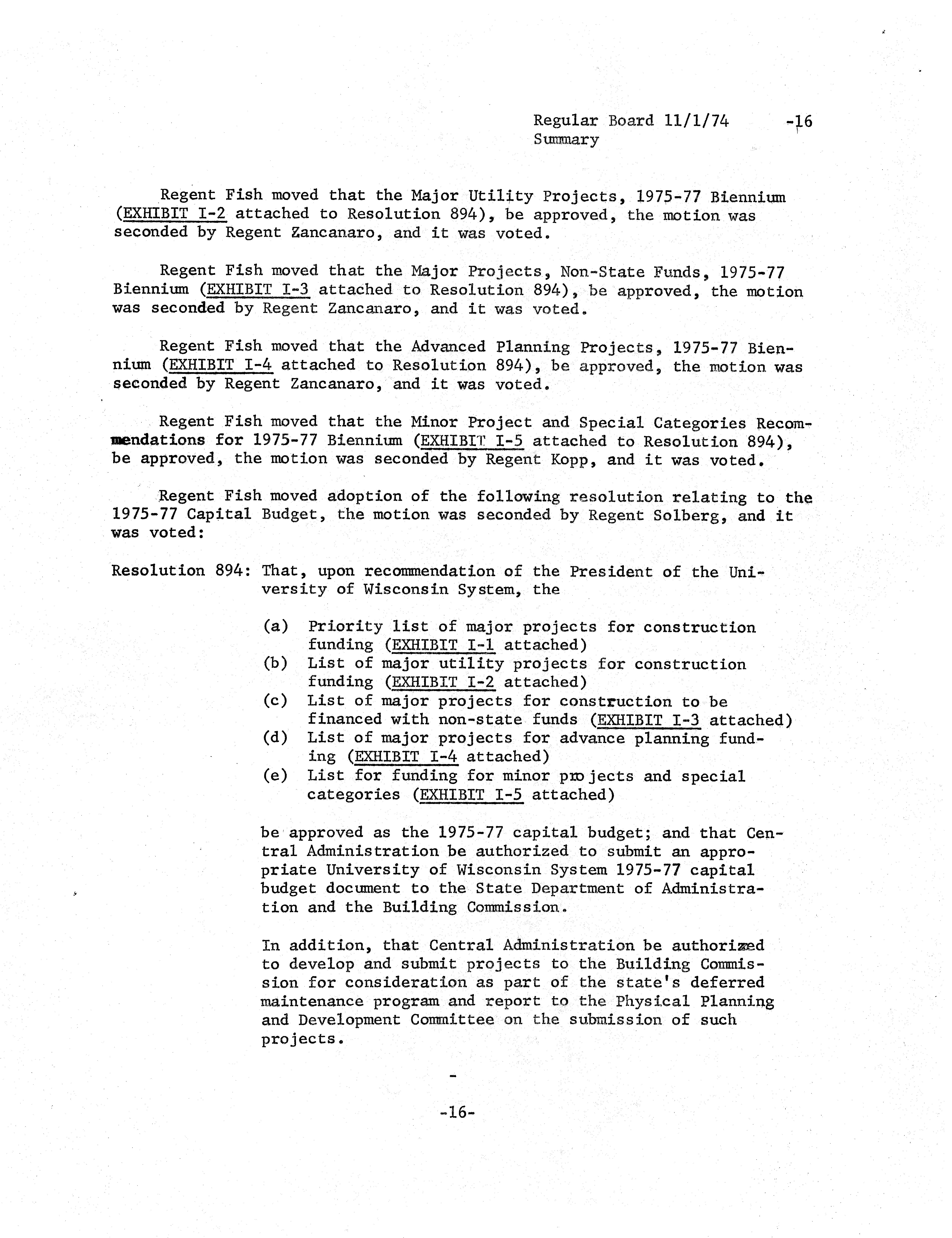 Regular Board 11/1/74 -16
Summary

Regent Fish moved that the Major Utility Projects, 1975-77 Biennium (EXHIBIT I-2 attached to Resolution 894), be approved, the motion was seconded by Regent Zancanaro, and it was voted.

Regent Fish moved that the Major Projects, Non-State Funds, 1975-77 Biennium (EXHIBIT I-3 attached to Resolution 894), be approved, the motion was seconded by Regent Zancanaro, and it was voted.

Regent Fish moved that the Advanced Planning Projects, 1975-77 Biennium (EXHIBIT I-4 attached to Resolution 894), be approved, the motion was seconded by Regent Zancanaro, and it was voted.

Regent Fish moved that the Minor Project and Special Categories Recommendations for 1975-77 Biennium (EXHIBIT I-5 attached to Resolution 894), be approved, the motion was seconded by Regent Kopp, and it was voted.

Regent Fish moved adoption of the following resolution relating to the 1975-77 Capital Budget, the motion was seconded by Regent Solberg, and it was voted:

Resolution 894: That, upon recommendation of the President of the University of Wisconsin System, the

(a) Priority list of major projects for construction funding (EXHIBIT I-1 attached)
(b) List of major utility projects for construction funding (EXHIBIT I-2 attached)
(c) List of major projects for construction to be financed with non-state funds (EXHIBIT I-3 attached)
(d) List of major projects for advance planning funding (EXHIBIT I-4 attached)
(e) List for funding for minor projects and special categories (EXHIBIT I-5 attached)

be approved as the 1975-77 capital budget; and that Central Administration be authorized to submit an appropriate University of Wisconsin System 1975-77 capital budget document to the State Department of Administration and the Building Commission.

In addition, that Central Administration be authorized to develop and submit projects to the Building Commission for consideration as part of the state's deferred maintenance program and report to the Physical Planning and Development Committee on the submission of such projects.

-

-16-